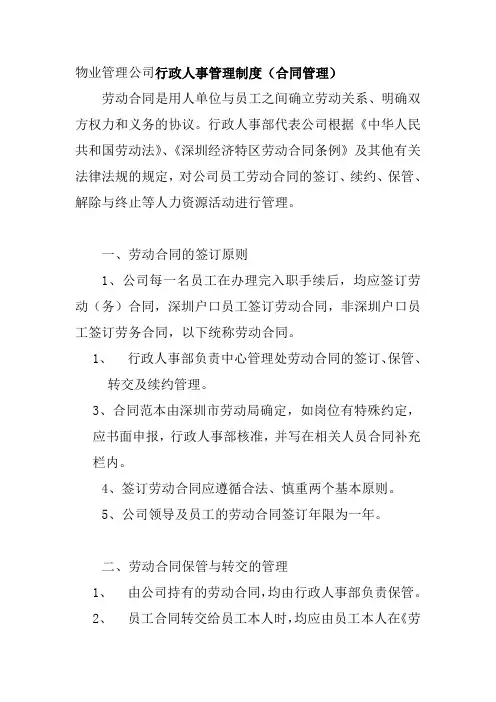 物业管理公司行政人事管理制度（合同管理）

劳动合同是用人单位与员工之间确立劳动关系、明确双方权力和义务的协议。行政人事部代表公司根据《中华人民共和国劳动法》、《深圳经济特区劳动合同条例》及其他有关法律法规的规定，对公司员工劳动合同的签订、续约、保管、解除与终止等人力资源活动进行管理。

一、劳动合同的签订原则

1、公司每一名员工在办理完入职手续后，均应签订劳动（务）合同，深圳户口员工签订劳动合同，非深圳户口员工签订劳务合同，以下统称劳动合同。

1、　行政人事部负责中心管理处劳动合同的签订、保管、转交及续约管理。

3、合同范本由深圳市劳动局确定，如岗位有特殊约定，应书面申报，行政人事部核准，并写在相关人员合同补充栏内。

4、签订劳动合同应遵循合法、慎重两个基本原则。

5、公司领导及员工的劳动合同签订年限为一年。

二、劳动合同保管与转交的管理

1、　由公司持有的劳动合同，均由行政人事部负责保管。

2、　员工合同转交给员工本人时，均应由员工本人在《劳